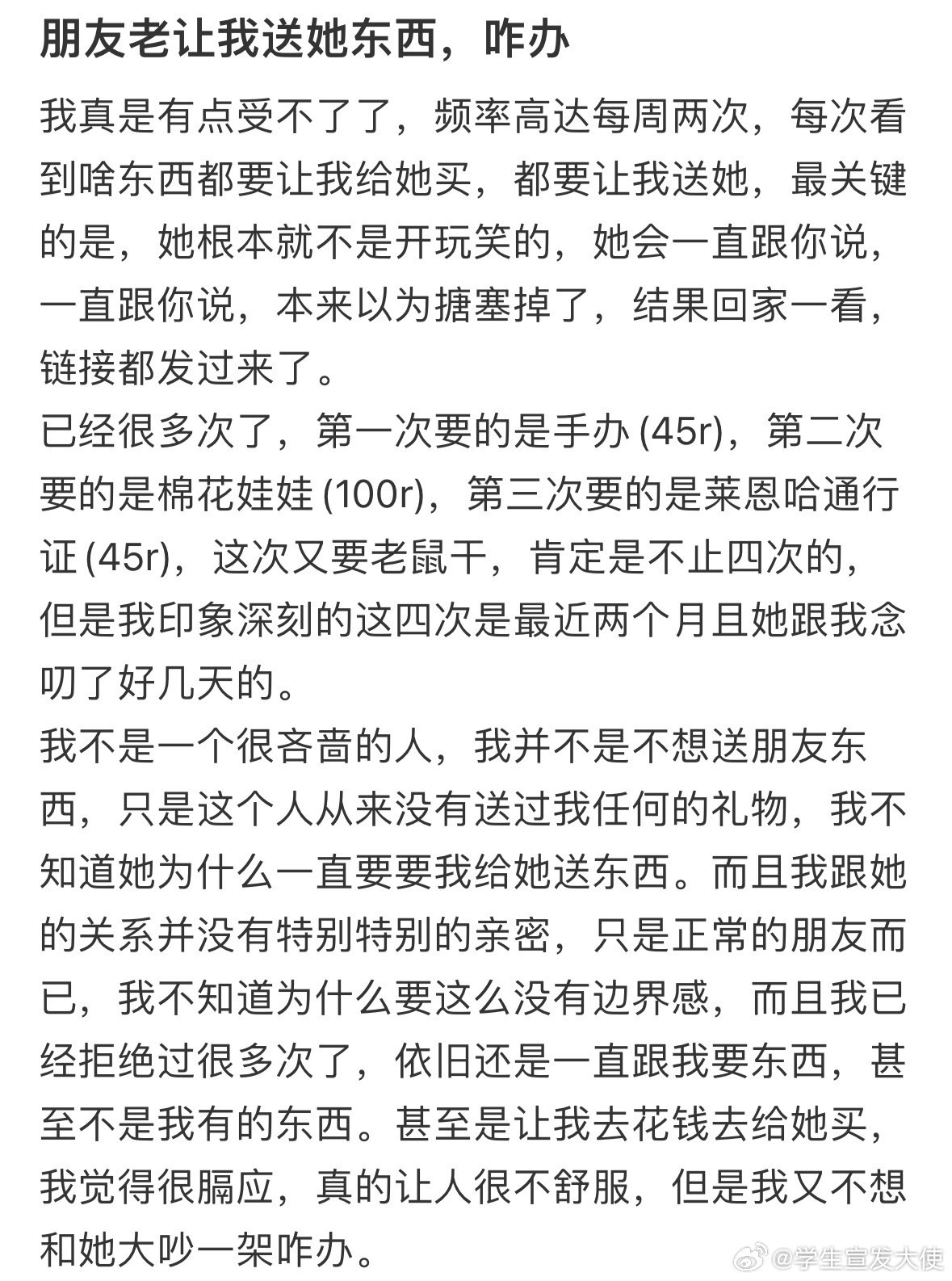 朋友老让我送她东西，咋办

我真是有点受不了了，频率高达每周两次，每次看到啥东西都要让我给她买，都要让我送她，最关键的是，她根本就不是开玩笑的，她会一直跟你说，一直跟你说，本来以为搪塞掉了，结果回家一看，链接都发过来了。
已经很多次了，第一次要的是手办 (45r)，第二次要的是棉花娃娃 (100r)，第三次要的是莱恩哈通行证 (45r)，这次又要老鼠干，肯定是不止四次的，但是我印象深刻的这四次是最近两个月且她跟我念叨了好几天的。
我不是一个很吝啬的人，我并不是不想送朋友东西，只是这个人从来没有送过我任何的礼物，我不知道她为什么一直要要我给她送东西。而且我跟她的关系并没有特别特别的亲密，只是正常的朋友而已，我不知道为什么要这么没有边界感，而且我已经拒绝过很多次了，依旧还是一直跟我要东西，甚至不是我有的东西。甚至是让我去花钱去给她买，我觉得很膈应，真的让人很不舒服，但是我又不想和她大吵一架咋办。

@学生宣发大使